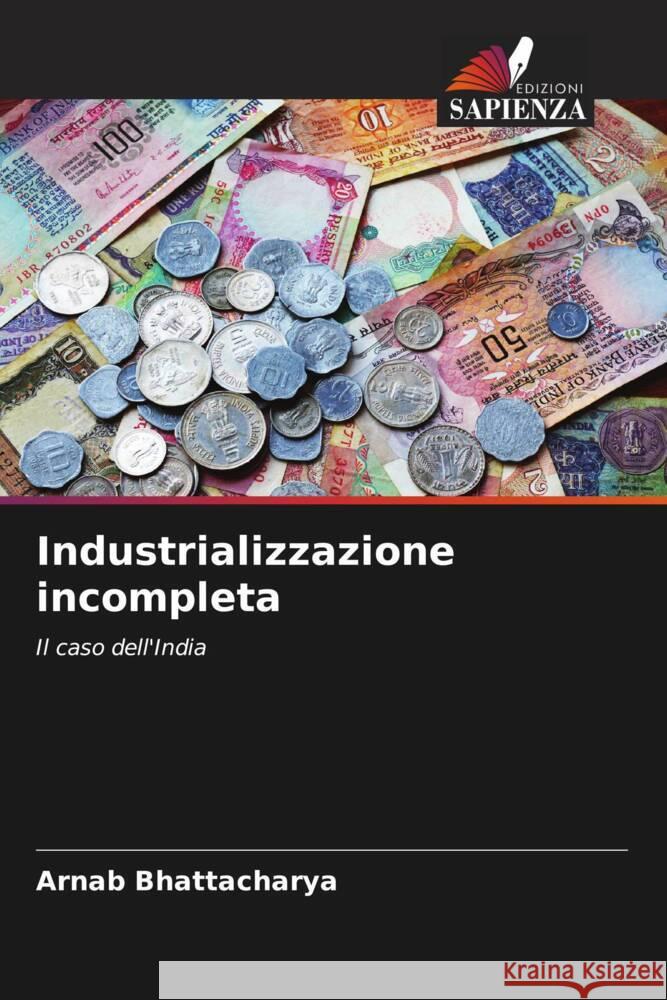 EDIZIONI
SAPIENZA

Industrializzazione incompleta

Il caso dell'India

Arnab Bhattacharya